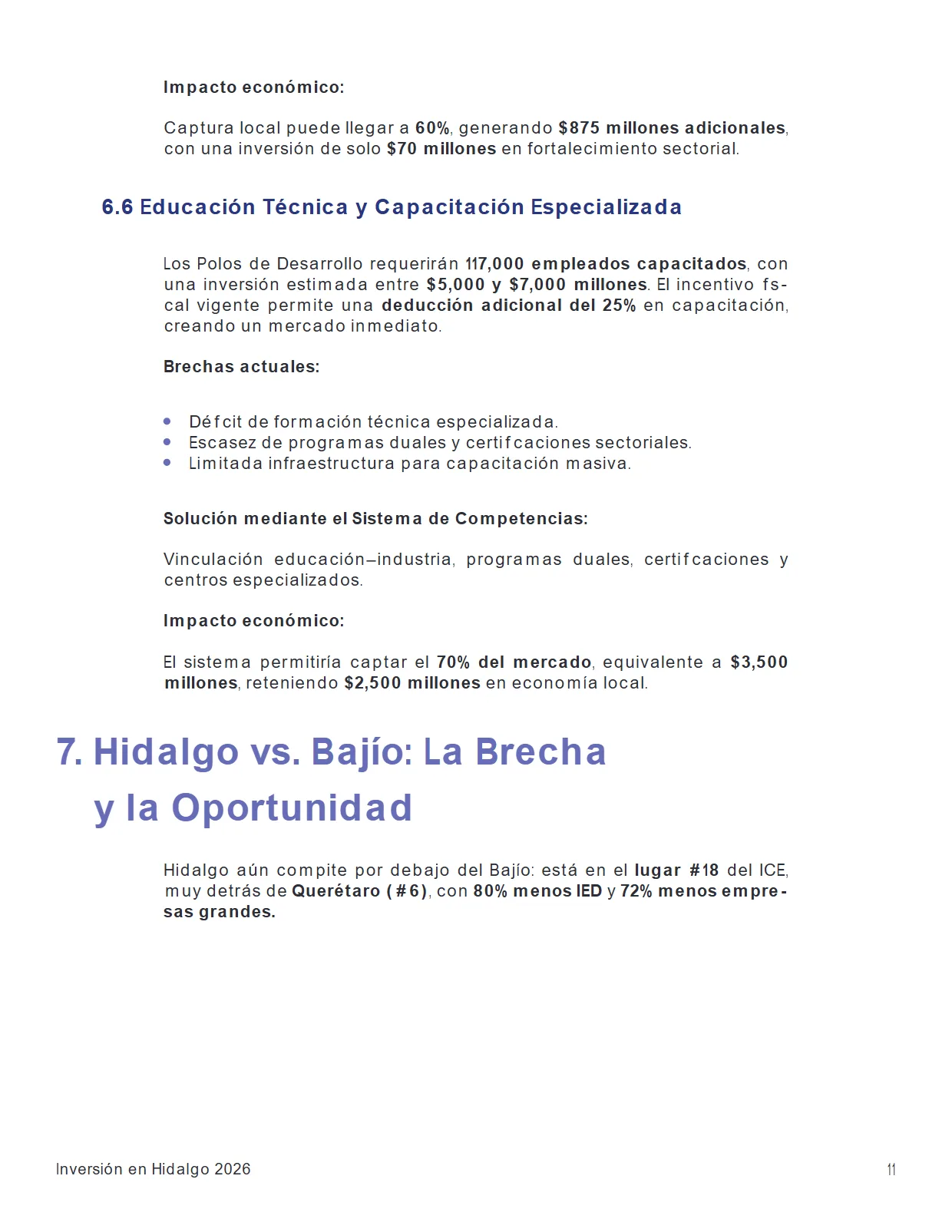 Impacto económico:

Captura local puede llegar a 60%, generando $875 millones adicionales, con una inversión de solo $70 millones en fortalecimiento sectorial.

6.6 Educación Técnica y Capacitación Especializada

Los Polos de Desarrollo requerirán 117,000 empleados capacitados, con una inversión estimada entre $5,000 y $7,000 millones. El incentivo fscal vigente permite una deducción adicional del 25% en capacitación, creando un mercado inmediato.

Brechas actuales:

• Défcit de formación técnica especializada.
• Escasez de programas duales y certifcaciones sectoriales.
• Limitada infraestructura para capacitación masiva.

Solución mediante el Sistema de Competencias:

Vinculación educación–industria, programas duales, certifcaciones y centros especializados.

Impacto económico:

El sistema permitiría captar el 70% del mercado, equivalente a $3,500 millones, reteniendo $2,500 millones en economía local.

7. Hidalgo vs. Bajío: La Brecha y la Oportunidad

Hidalgo aún compite por debajo del Bajío: está en el lugar #18 del ICE, muy detrás de Querétaro (#6), con 80% menos IED y 72% menos empresas grandes.

Inversión en Hidalgo 2026

11